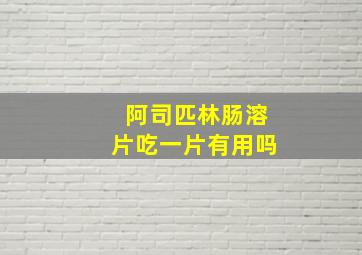 阿司匹林肠溶片吃一片有用吗